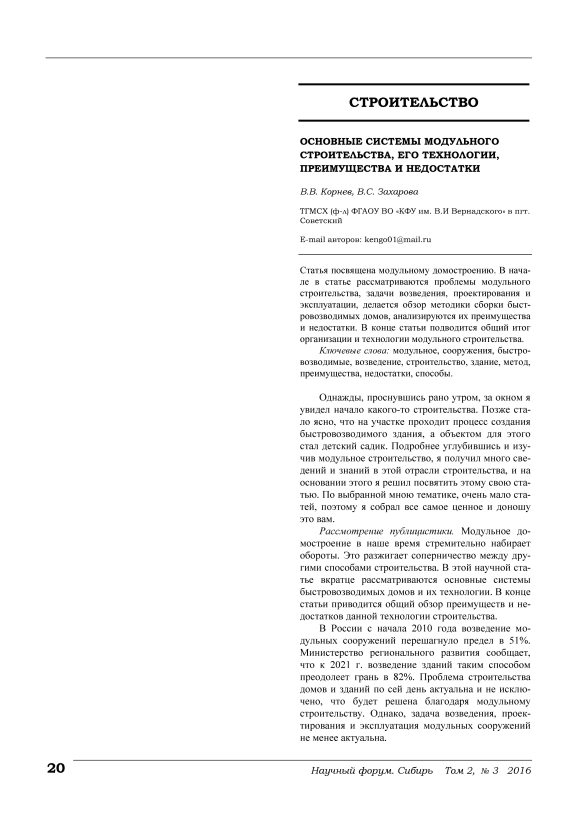 СТРОИТЕЛЬСТВО

ОСНОВНЫЕ СИСТЕМЫ МОДУЛЬНОГО СТРОИТЕЛЬСТВА, ЕГО ТЕХНОЛОГИИ, ПРЕИМУЩЕСТВА И НЕДОСТАТКИ

В.В. Корнев, В.С. Захарова

ТГМСХ (ф-л) ФГАОУ ВО «КФУ им. В.И Вернадского» в пгт. Советский

E-mail авторов: kengo01@mail.ru

Статья посвящена модульному домостроению. В начале в статье рассматриваются проблемы модульного строительства, задачи возведения, проектирования и эксплуатации, делается обзор методики сборки быстровозводимых домов, анализируются их преимущества и недостатки. В конце статьи подводится общий итог организации и технологии модульного строительства.

Ключевые слова: модульное, сооружения, быстровозводимые, возведение, строительство, здание, метод, преимущества, недостатки, способы.

Однажды, проснувшись рано утром, за окном я увидел начало какого-то строительства. Позже стало ясно, что на участке проходит процесс создания быстровозводимого здания, а объектом для этого стал детский садик. Подробнее углубившись и изучив модульное строительство, я получил много сведений и знаний в этой отрасли строительства, и на основании этого я решил посвятить этому свою статью. По выбранной мною тематике, очень мало статей, поэтому я собрал все самое ценное и доношу это вам.

Рассмотрение публицистики. Модульное домостроение в наше время стремительно набирает обороты. Это разжигает соперничество между другими способами строительства. В этой научной статье вкратце рассматриваются основные системы быстровозводимых домов и их технологии. В конце статьи приводится общий обзор преимуществ и недостатков данной технологии строительства.

В России с начала 2010 года возведение модульных сооружений перешагнуло предел в 51%. Министерство регионального развития сообщает, что к 2021 г. возведение зданий таким способом преодолеет грань в 82%. Проблема строительства домов и зданий по сей день актуальна и не исключено, что будет решена благодаря модульному строительству. Однако, задача возведения, проектирования и эксплуатация модульных сооружений не менее актуальна.

20

Научный форум. Сибирь Том 2, № 3 2016